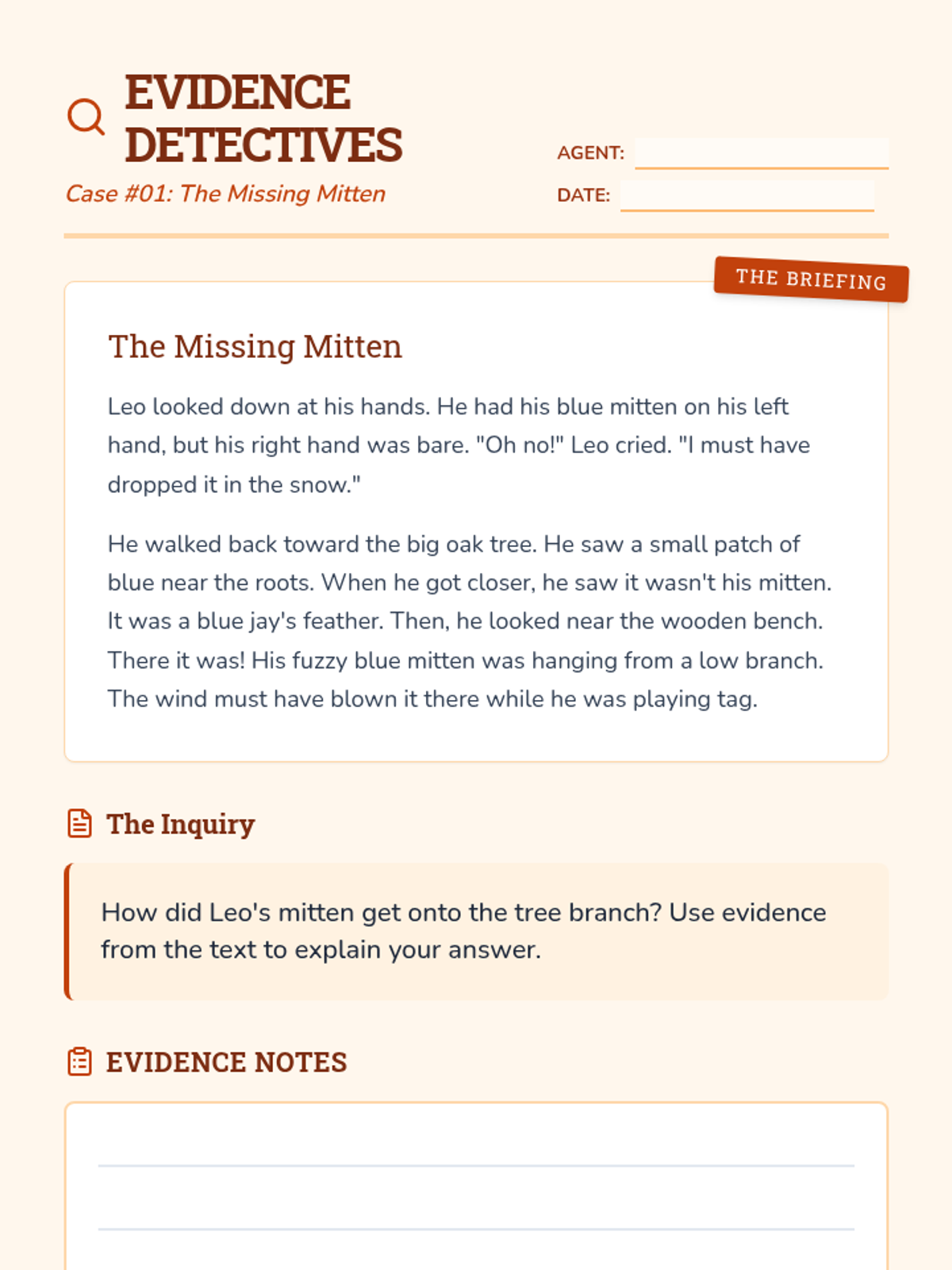 EVIDENCE DETECTIVES

Case #01: The Missing Mitten

AGENT:

DATE:

THE BRIEFING

The Missing Mitten

Leo looked down at his hands. He had his blue mitten on his left hand, but his right hand was bare. "Oh no!" Leo cried. "I must have dropped it in the snow."

He walked back toward the big oak tree. He saw a small patch of blue near the roots. When he got closer, he saw it wasn't his mitten. It was a blue jay's feather. Then, he looked near the wooden bench. There it was! His fuzzy blue mitten was hanging from a low branch. The wind must have blown it there while he was playing tag.

The Inquiry

How did Leo's mitten get onto the tree branch? Use evidence from the text to explain your answer.

EVIDENCE NOTES